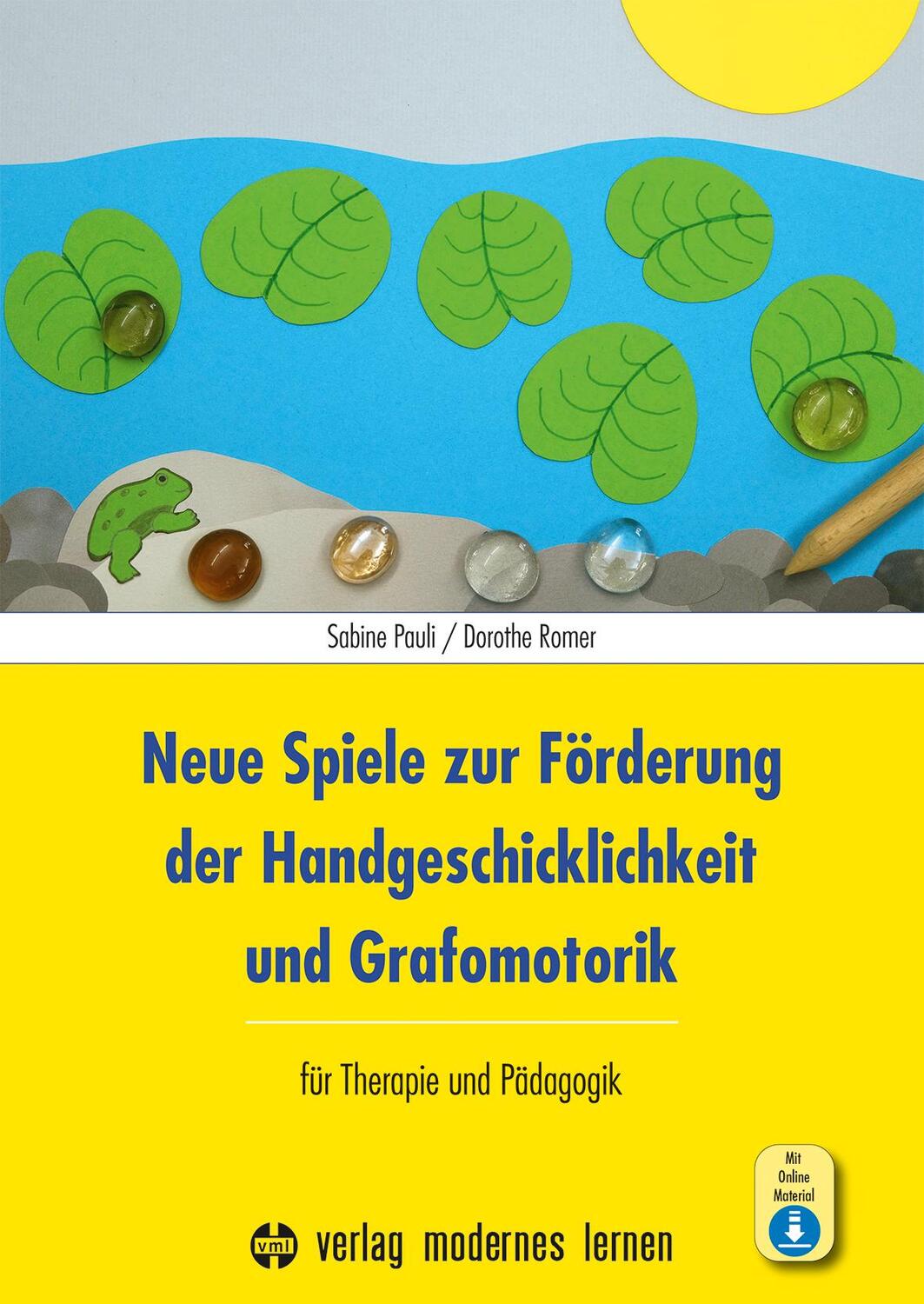 Sabine Pauli / Dorothe Romer

Neue Spiele zur Förderung der Handgeschicklichkeit und Grafomotorik

für Therapie und Pädagogik

Mit Online Material

vml verlag modernes lernen